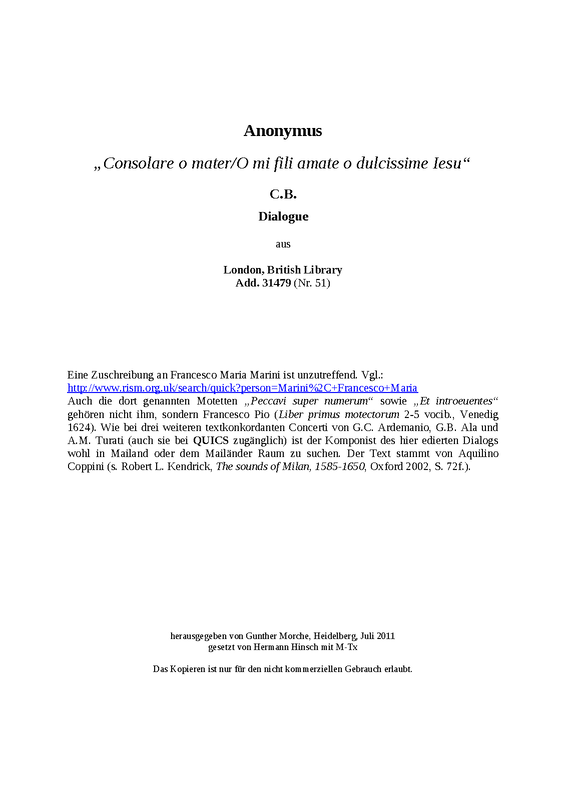 Anonymus

„Consolare o mater/O mi fili amate o dulcissime Iesu“

C.B.

Dialogue

aus

London, British Library
Add. 31479 (Nr. 51)

Eine Zuschreibung an Francesco Maria Marini ist unzutreffend. Vgl.: http://www.rism.org.uk/search/quick?person=Marini%2C+Francesco+Maria
Auch die dort genannten Motetten „Peccavi super numerum“ sowie „Et introeuentes“ gehören nicht ihm, sondern Francesco Pio (Liber primus motectorum 2-5 vocib., Venedig 1624). Wie bei drei weiteren textkonkordanten Concerti von G.C. Ardemanio, G.B. Ala und A.M. Turati (auch sie bei QUICS zugänglich) ist der Komponist des hier edierten Dialogs wohl in Mailand oder dem Mailänder Raum zu suchen. Der Text stammt von Aquilino Coppini (s. Robert L. Kendrick, The sounds of Milan, 1585-1650, Oxford 2002, S. 72f.).

herausgegeben von Gunther Morche, Heidelberg, Juli 2011
gesetzt von Hermann Hinsch mit M-Tx

Das Kopieren ist nur für den nicht kommerziellen Gebrauch erlaubt.